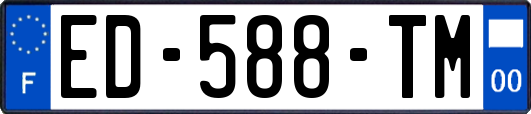 F

ED-588-TM

00